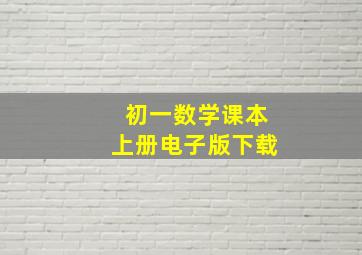 初一数学课本
上册电子版下载